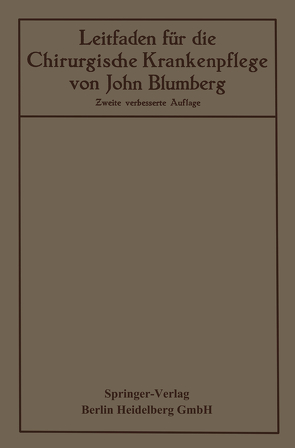 Leitfaden für die Chirurgische Krankenpflege von John Blumberg

Zweite verbesserte Auflage

Springer-Verlag
Berlin Heidelberg GmbH